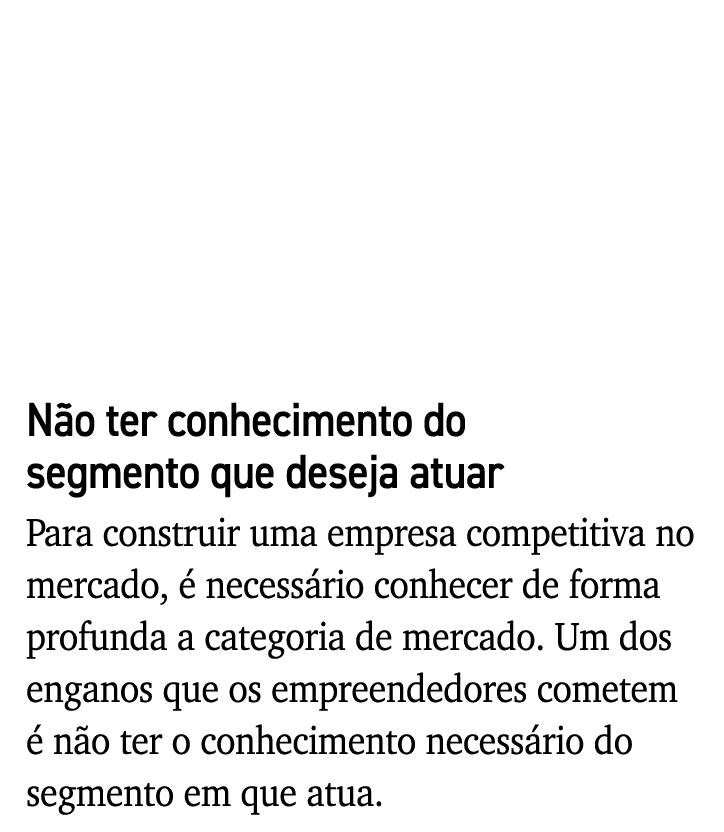 Não ter conhecimento do segmento que deseja atuar

Para construir uma empresa competitiva no mercado, é necessário conhecer de forma profunda a categoria de mercado. Um dos enganos que os empreendedores cometem é não ter o conhecimento necessário do segmento em que atua.